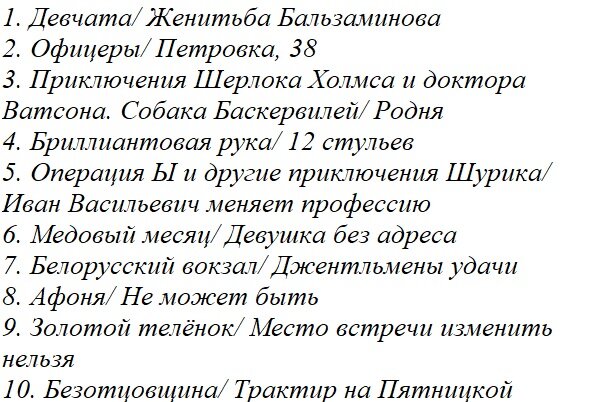 1. Девчата/ Женитьба Бальзаминова
2. Офицеры/ Петровка, 38
3. Приключения Шерлока Холмса и доктора Ватсона. Собака Баскервилей/ Родня
4. Бриллиантовая рука/ 12 стульев
5. Операция Ы и другие приключения Шурика/ Иван Васильевич меняет профессию
6. Медовый месяц/ Девушка без адреса
7. Белорусский вокзал/ Джентльмены удачи
8. Афоня/ Не может быть
9. Золотой телёнок/ Место встречи изменить нельзя
10. Безотцовщина/ Трактир на Пятницкой